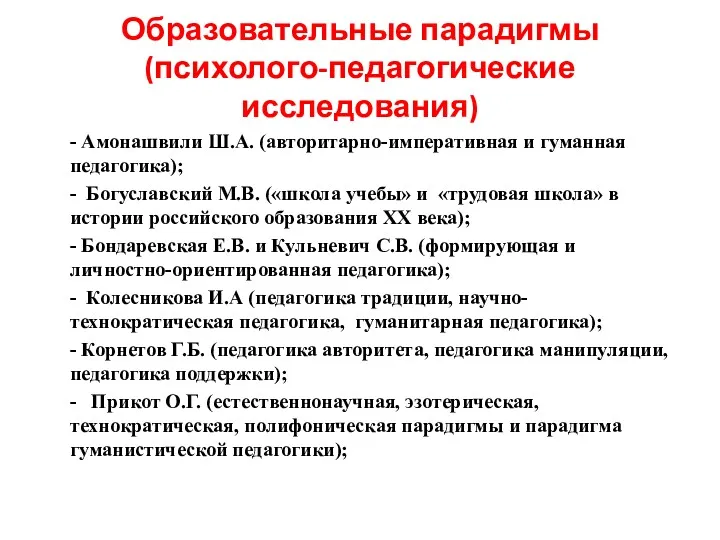 Образовательные парадигмы (психолого-педагогические исследования)

- Амонашвили Ш.А. (авторитарно-императивная и гуманная педагогика);

- Богуславский М.В. («школа учебы» и «трудовая школа» в истории российского образования XX века);

- Бондаревская Е.В. и Кульневич С.В. (формирующая и личностно-ориентированная педагогика);

- Колесникова И.А (педагогика традиции, научно-технократическая педагогика, гуманитарная педагогика);

- Корнетов Г.Б. (педагогика авторитета, педагогика манипуляции, педагогика поддержки);

- Прикот О.Г. (естественнонаучная, эзотерическая, технократическая, полифоническая парадигмы и парадигма гуманистической педагогики);